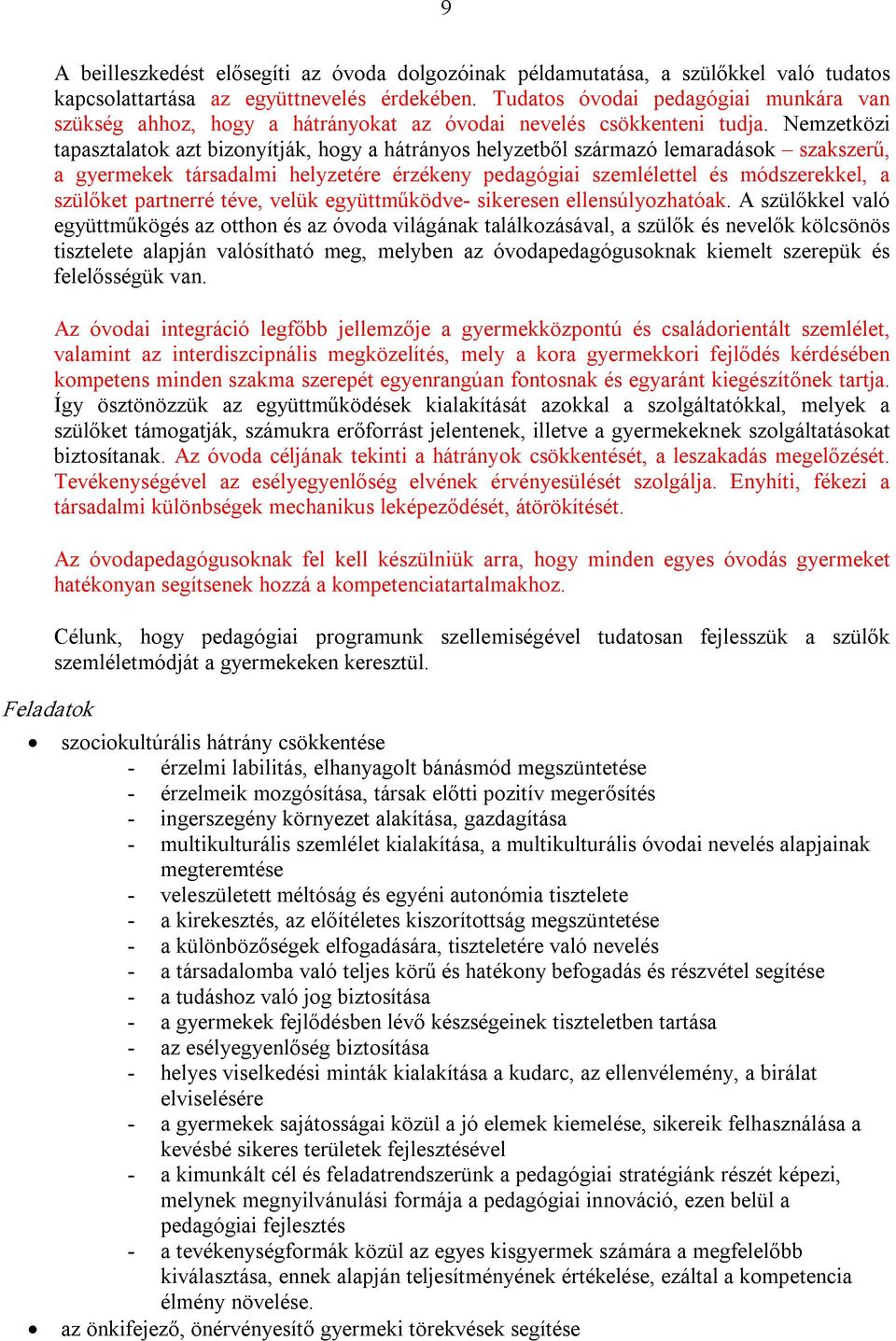 9

A beilleszkedést elősegíti az óvoda dolgozóinak példamutatása, a szülőkkel való tudatos kapcsolattartása az együttnevelés érdekében. Tudatos óvodai pedagógiai munkára van szükség ahhoz, hogy a hátrányokat az óvodai nevelés csökkenteni tudja. Nemzetközi tapasztalatok azt bizonyítják, hogy a hátrányos helyzetből származó lemaradások – szakszerű, a gyermekek társadalmi helyzetére érzékeny pedagógiai szemlélettel és módszerekkel, a szülőket partnerré téve, velük együttműködve- sikeresen ellensúlyozhatóak. A szülőkkel való együttműkögés az otthon és az óvoda világának találkozásával, a szülők és nevelők kölcsönös tisztelete alapján valósítható meg, melyben az óvodapedagógusoknak kiemelt szerepük és felelősségük van.

Az óvodai integráció legfőbb jellemzője a gyermekközpontú és családorientált szemlélet, valamint az interdiszcipnális megközelítés, mely a kora gyermekkori fejlődés kérdésében kompetens minden szakma szerepét egyenrangúan fontosnak és egyaránt kiegészítőnek tartja. Így ösztönözzük az együttműködések kialakítását azokkal a szolgáltatókkal, melyek a szülőket támogatják, számukra erőforrást jelentenek, illetve a gyermekeknek szolgáltatásokat biztosítanak. Az óvoda céljának tekinti a hátrányok csökkentését, a leszakadás megelőzését. Tevékenységével az esélyegyenlőség elvének érvényesülését szolgálja. Enyhíti, fékezi a társadalmi különbségek mechanikus leképeződését, átörökítését.

Az óvodapedagógusoknak fel kell készülniük arra, hogy minden egyes óvodás gyermeket hatékonyan segítsenek hozzá a kompetenciatartalmakhoz.

Célunk, hogy pedagógiai programunk szellemiségével tudatosan fejlesszük a szülők szemléletmódját a gyermekeken keresztül.

Feladatok

• szociokultúrális hátrány csökkentése
- érzelmi labilitás, elhanyagolt bánásmód megszüntetése
- érzelmeik mozgósítása, társak előtti pozitív megerősítés
- ingerszegény környezet alakítása, gazdagítása
- multikulturális szemlélet kialakítása, a multikulturális óvodai nevelés alapjainak megteremtése
- veleszületett méltóság és egyéni autonómia tisztelete
- a kirekesztés, az előítéletes kiszorítottság megszüntetése
- a különbözőségek elfogadására, tiszteletére való nevelés
- a társadalomba való teljes körű és hatékony befogadás és részvétel segítése
- a tudáshoz való jog biztosítása
- a gyermekek fejlődésben lévő készségeinek tiszteletben tartása
- az esélyegyenlőség biztosítása
- helyes viselkedési minták kialakítása a kudarc, az ellenvélemény, a bírálat elviselésére
- a gyermekek sajátosságai közül a jó elemek kiemelése, sikereik felhasználása a kevésbé sikeres területek fejlesztésével
- a kimunkált cél és feladatrendszerünk a pedagógiai stratégiánk részét képezi, melynek megnyilvánulási formája a pedagógiai innováció, ezen belül a pedagógiai fejlesztés
- a tevékenységformák közül az egyes kisgyermek számára a megfelelőbb kiválasztása, ennek alapján teljesítményének értékelése, ezáltal a kompetencia élmény növelése.
• az önkifejező, önérvényesítő gyermeki törekvések segítése